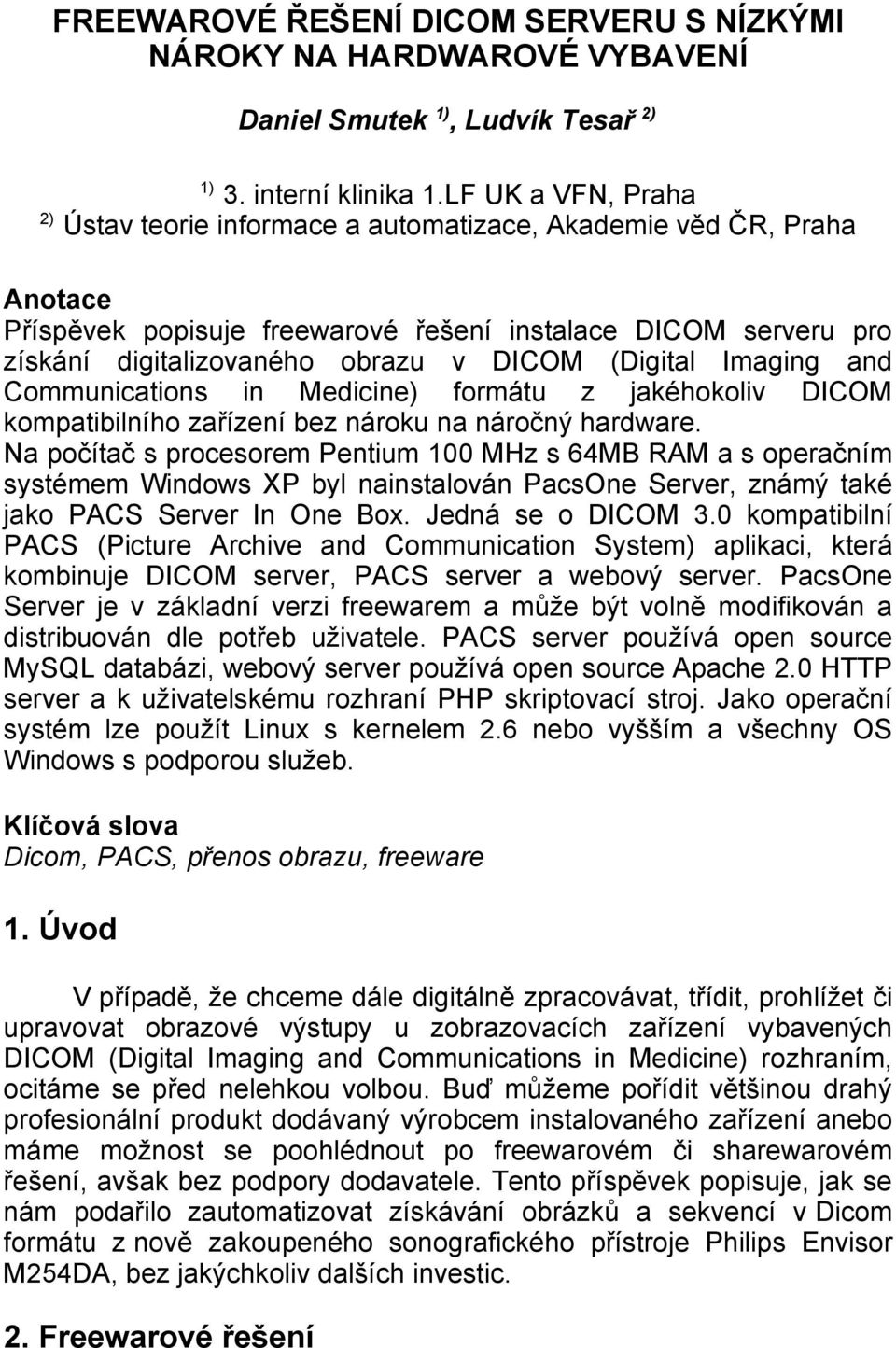 FREEWAROVÉ ŘEŠENÍ DICOM SERVERU S NÍZKÝMI NÁROKY NA HARDWAROVÉ VYBAVENÍ

Daniel Smutek $^{1)}$, Ludvík Tesař $^{2)}$

$^{1)}$ 3. interní klinika 1.LF UK a VFN, Praha
$^{2)}$ Ústav teorie informace a automatizace, Akademie věd ČR, Praha

Anotace
Příspěvek popisuje freewarové řešení instalace DICOM serveru pro získání digitalizovaného obrazu v DICOM (Digital Imaging and Communications in Medicine) formátu z jakéhokoliv DICOM kompatibilního zařízení bez nároku na náročný hardware.
Na počítač s procesorem Pentium 100 MHz s 64MB RAM a s operačním systémem Windows XP byl nainstalován PacsOne Server, známý také jako PACS Server In One Box. Jedná se o DICOM 3.0 kompatibilní PACS (Picture Archive and Communication System) aplikaci, která kombinuje DICOM server, PACS server a webový server. PacsOne Server je v základní verzi freewarem a může být volně modifikován a distribuován dle potřeb uživatele. PACS server používá open source MySQL databázi, webový server používá open source Apache 2.0 HTTP server a k uživatelskému rozhraní PHP skriptovací stroj. Jako operační systém lze použít Linux s kernelem 2.6 nebo vyšším a všechny OS Windows s podporou služeb.

Klíčová slova
Dicom, PACS, přenos obrazu, freeware

1. Úvod

V případě, že chceme dále digitálně zpracovávat, třídit, prohlížet či upravovat obrazové výstupy u zobrazovacích zařízení vybavených DICOM (Digital Imaging and Communications in Medicine) rozhraním, ocitáme se před nelehkou volbou. Buď můžeme pořídit většinou drahý profesionální produkt dodávaný výrobcem instalovaného zařízení anebo máme možnost se poohlédnout po freewarovém či sharewarovém řešení, avšak bez podpory dodavatele. Tento příspěvek popisuje, jak se nám podařilo zautomatizovat získávání obrázků a sekvencí v Dicom formátu z nově zakoupeného sonografického přístroje Philips Envisor M254DA, bez jakýchkoliv dalších investic.

2. Freewarové řešení